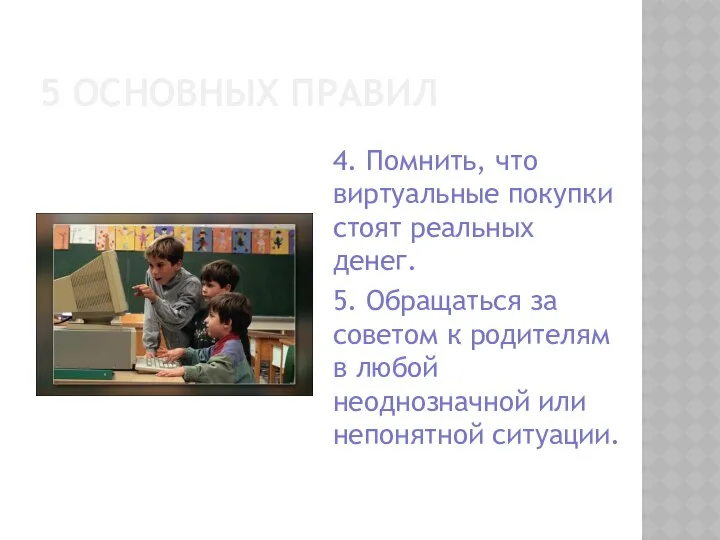 5 ОСНОВНЫХ ПРАВИЛ

4. Помнить, что виртуальные покупки стоят реальных денег.

5. Обращаться за советом к родителям в любой неоднозначной или непонятной ситуации.